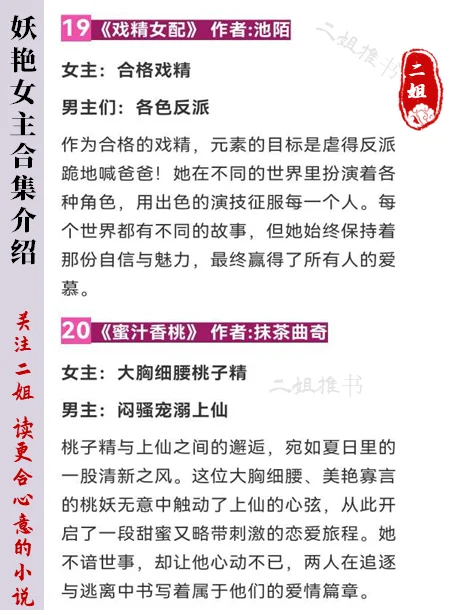 妖艳女主合集介绍

关注二姐 读更合心意的小说

19《戏精女配》 作者:池陌

二姐推书

二姐

女主：合格戏精

男主们：各色反派

作为合格的戏精，元素的目标是虐得反派跪地喊爸爸！她在不同的世界里扮演着各种角色，用出色的演技征服每一个人。每个世界都有不同的故事，但她始终保持着那份自信与魅力，最终赢得了所有人的爱慕。

20《蜜汁香桃》 作者:抹茶曲奇

女主：大胸细腰桃子精

二姐推书

男主：闷骚宠溺上仙

桃子精与上仙之间的邂逅，宛如夏日里的一股清新之风。这位大胸细腰、美艳寡言的桃妖无意中触动了上仙的心弦，从此开启了一段甜蜜又略带刺激的恋爱旅程。她不谙世事，却让他心动不已，两人在追逐与逃离中书写着属于他们的爱情篇章。